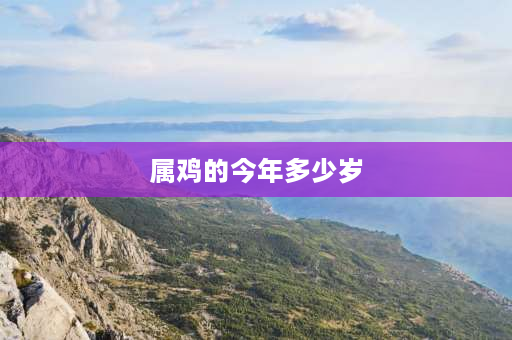 属鸡的今年多少岁